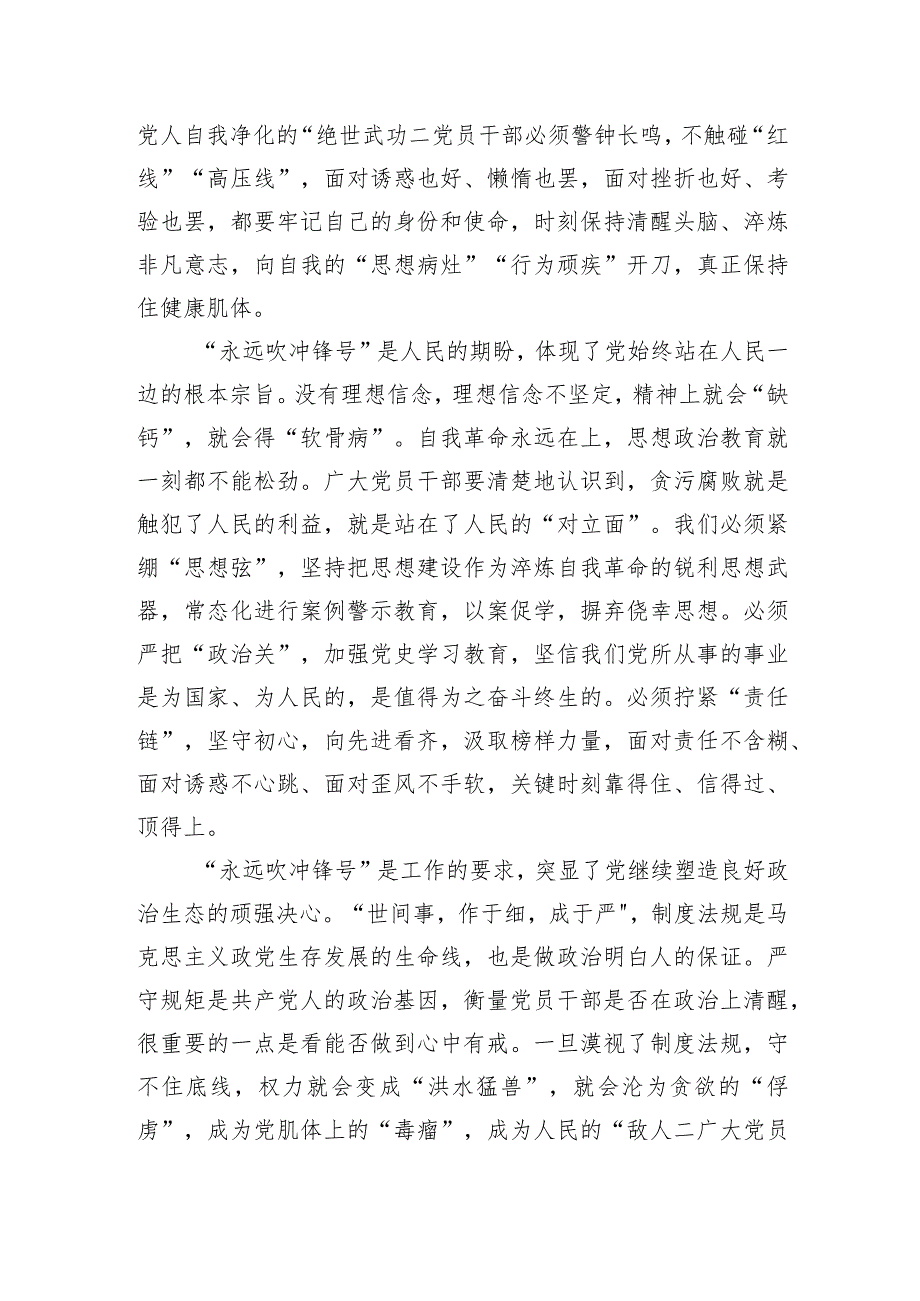 党人自我净化的“绝世武功二党员干部必须警钟长鸣，不触碰“红线”“高压线”，面对诱惑也好、懒惰也罢，面对挫折也好、考验也罢，都要牢记自己的身份和使命，时刻保持清醒头脑、淬炼非凡意志，向自我的“思想病灶”“行为顽疾”开刀，真正保持住健康肌体。

“永远吹冲锋号”是人民的期盼，体现了党始终站在人民一边的根本宗旨。没有理想信念，理想信念不坚定，精神上就会“缺钙”，就会得“软骨病”。自我革命永远在上，思想政治教育就一刻都不能松劲。广大党员干部要清楚地认识到，贪污腐败就是触犯了人民的利益，就是站在了人民的“对立面”。我们必须紧绷“思想弦”，坚持把思想建设作为淬炼自我革命的锐利思想武器，常态化进行案例警示教育，以案促学，摒弃侥幸思想。必须严把“政治关”，加强党史学习教育，坚信我们党所从事的事业是为国家、为人民的，是值得为之奋斗终生的。必须拧紧“责任链”，坚守初心，向先进看齐，汲取榜样力量，面对责任不含糊、面对诱惑不心跳、面对歪风不手软，关键时刻靠得住、信得过、顶得上。

“永远吹冲锋号”是工作的要求，突显了党继续塑造良好政治生态的顽强决心。“世间事，作于细，成于严"，制度法规是马克思主义政党生存发展的生命线，也是做政治明白人的保证。严守规矩是共产党人的政治基因，衡量党员干部是否在政治上清醒，很重要的一点是看能否做到心中有戒。一旦漠视了制度法规，守不住底线，权力就会变成“洪水猛兽”，就会沦为贪欲的“俘虏”，成为党肌体上的“毒瘤”，成为人民的“敌人二广大党员